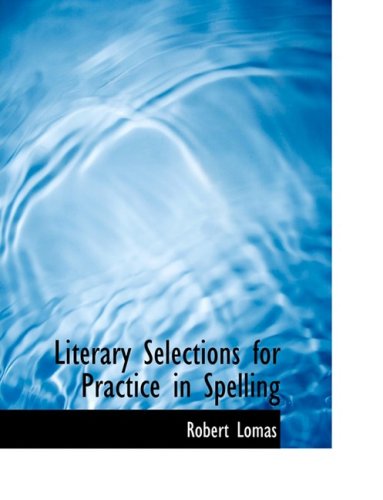 Literary Selections for Practice in Spelling

Robert Lomas